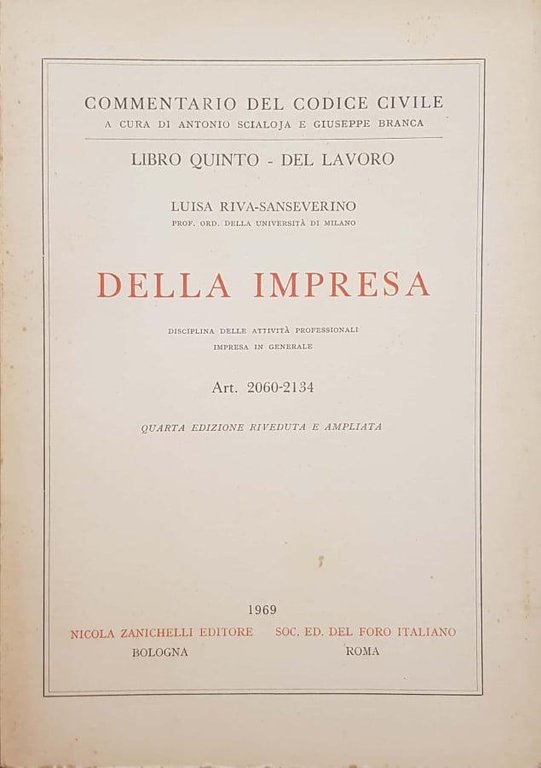 COMMENTARIO DEL CODICE CIVILE
A CURA DI ANTONIO SCIALOJA E GIUSEPPE BRANCA

LIBRO QUINTO - DEL LAVORO

LUISA RIVA-SANSEVERINO
PROF. ORD. DELLA UNIVERSITÀ DI MILANO

DELLA IMPRESA

DISCIPLINA DELLE ATTIVITÀ PROFESSIONALI
IMPRESA IN GENERALE

Art. 2060-2134

QUARTA EDIZIONE RIVEDUTA E AMPLIATA

1969

NICOLA ZANICHELLI EDITORE
BOLOGNA

SOC. ED. DEL FORO ITALIANO
ROMA